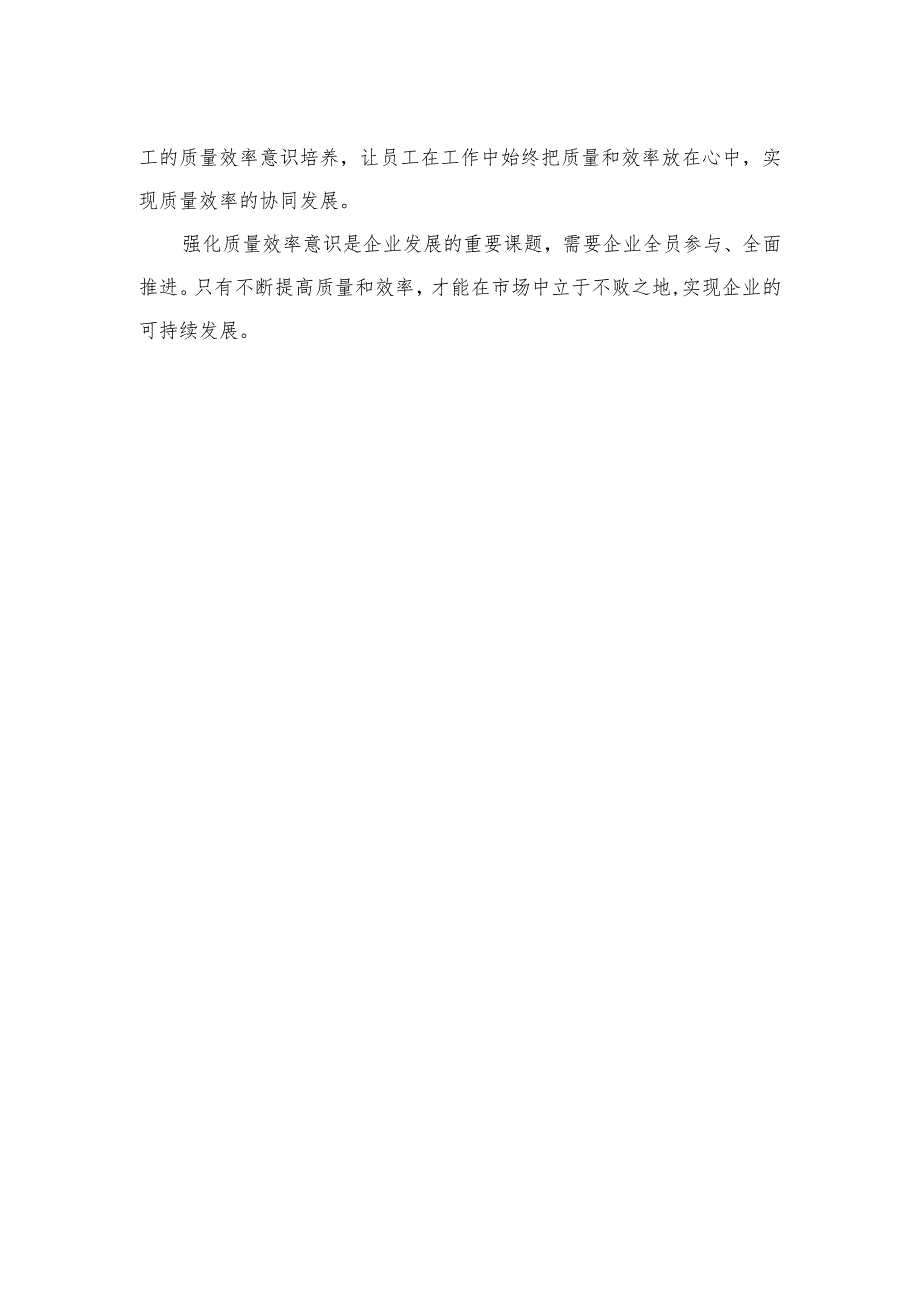 工的质量效率意识培养，让员工在工作中始终把质量和效率放在心中，实现质量效率的协同发展。

强化质量效率意识是企业发展的重要课题，需要企业全员参与、全面推进。只有不断提高质量和效率，才能在市场中立于不败之地,实现企业的可持续发展。